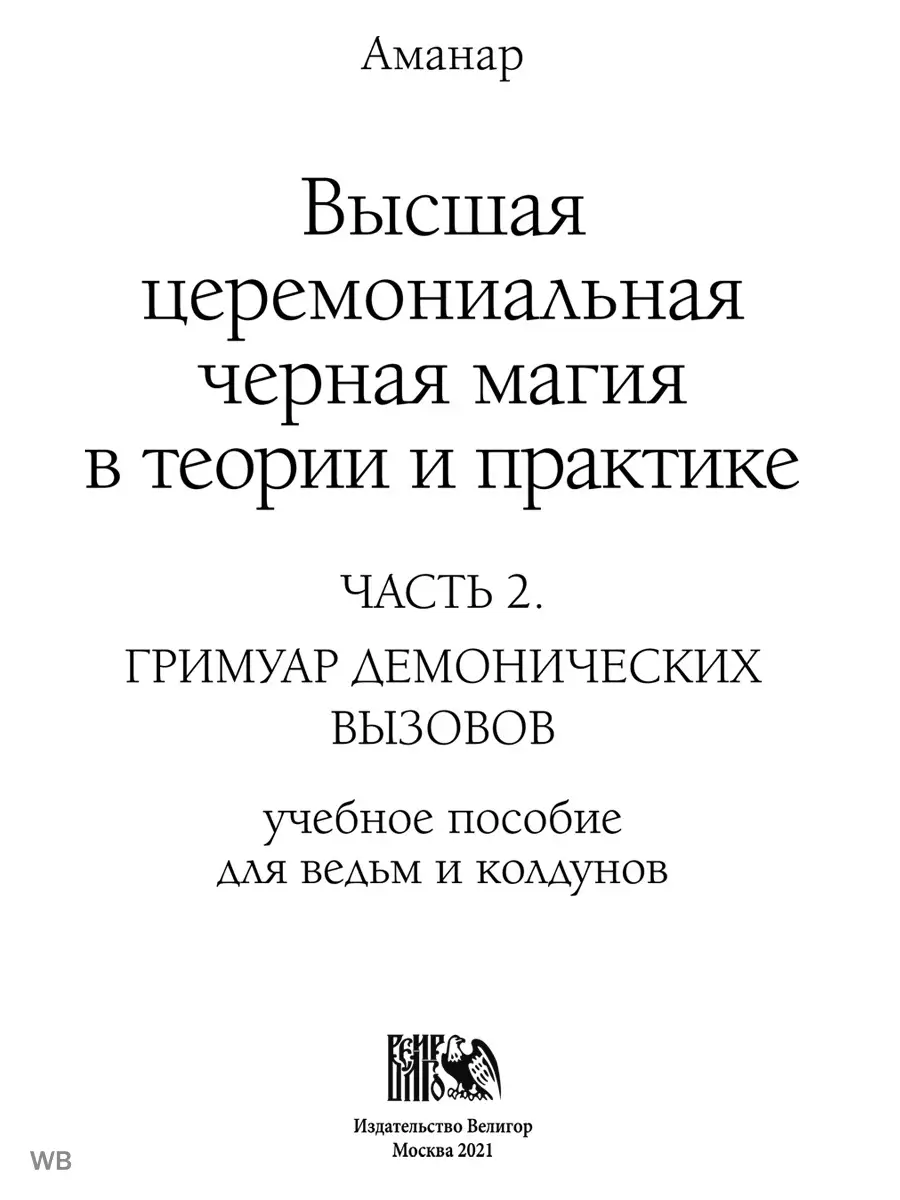 Аманар

Высшая церемониальная черная магия в теории и практике

ЧАСТЬ 2.

ГРИМУАР ДЕМОНИЧЕСКИХ ВЫЗОВОВ

учебное пособие для ведьм и колдунов

ВЕЛИГОР

Издательство Велигор
Москва 2021

WB